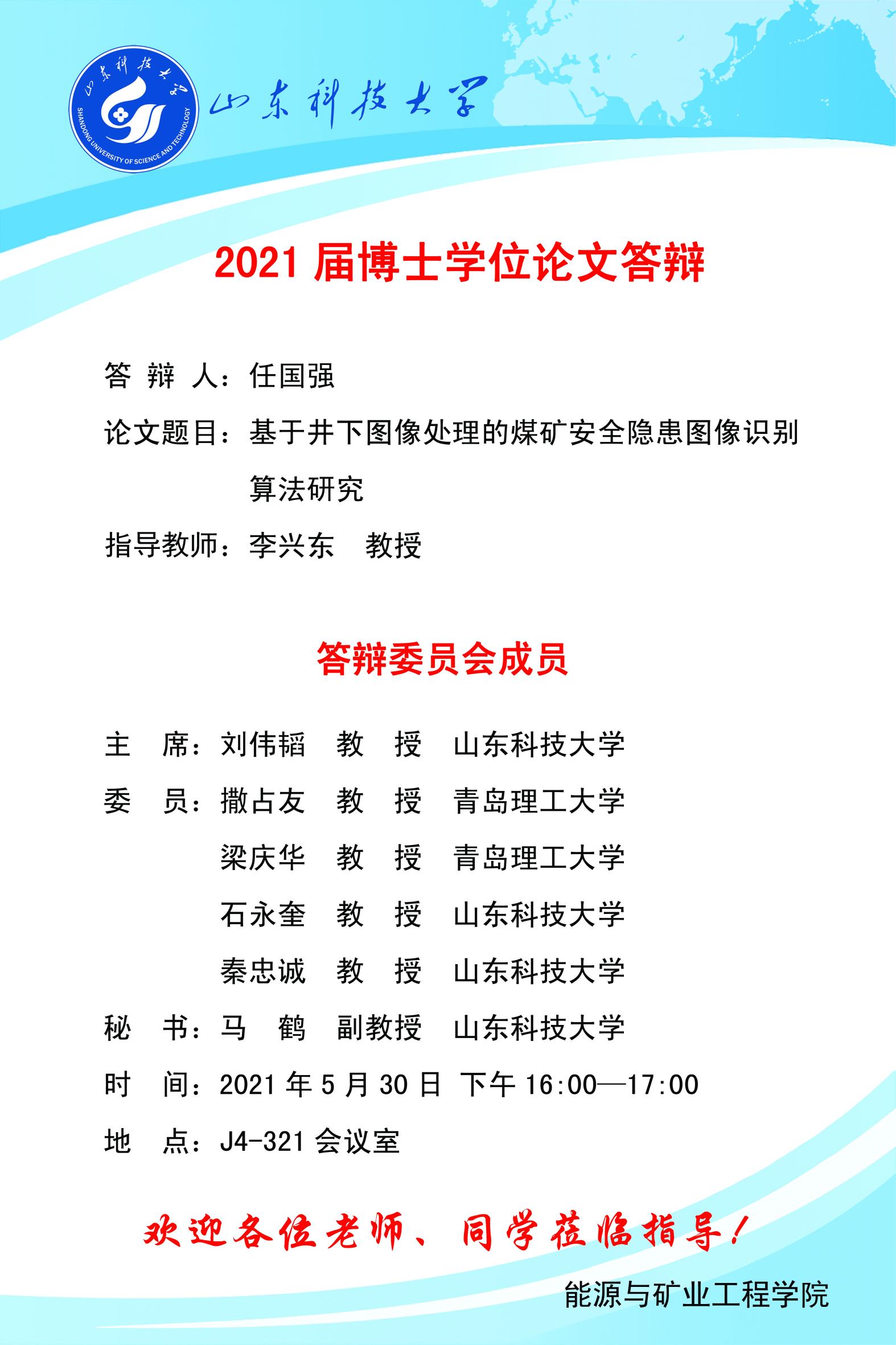 山东科技大学
SHANDONG UNIVERSITY OF SCIENCE AND TECHNOLOGY

山东科技大学

2021 届博士学位论文答辩

答 辩 人：任国强

论文题目：基于井下图像处理的煤矿安全隐患图像识别算法研究

指导教师：李兴东　教授

答辩委员会成员

主　席：刘伟韬　教　授　山东科技大学

委　员：撒占友　教　授　青岛理工大学

梁庆华　教　授　青岛理工大学

石永奎　教　授　山东科技大学

秦忠诚　教　授　山东科技大学

秘　书：马　鹤　副教授　山东科技大学

时　间：2021 年 5 月 30 日 下午 16:00—17:00

地　点：J4-321 会议室

欢迎各位老师、同学莅临指导！

能源与矿业工程学院